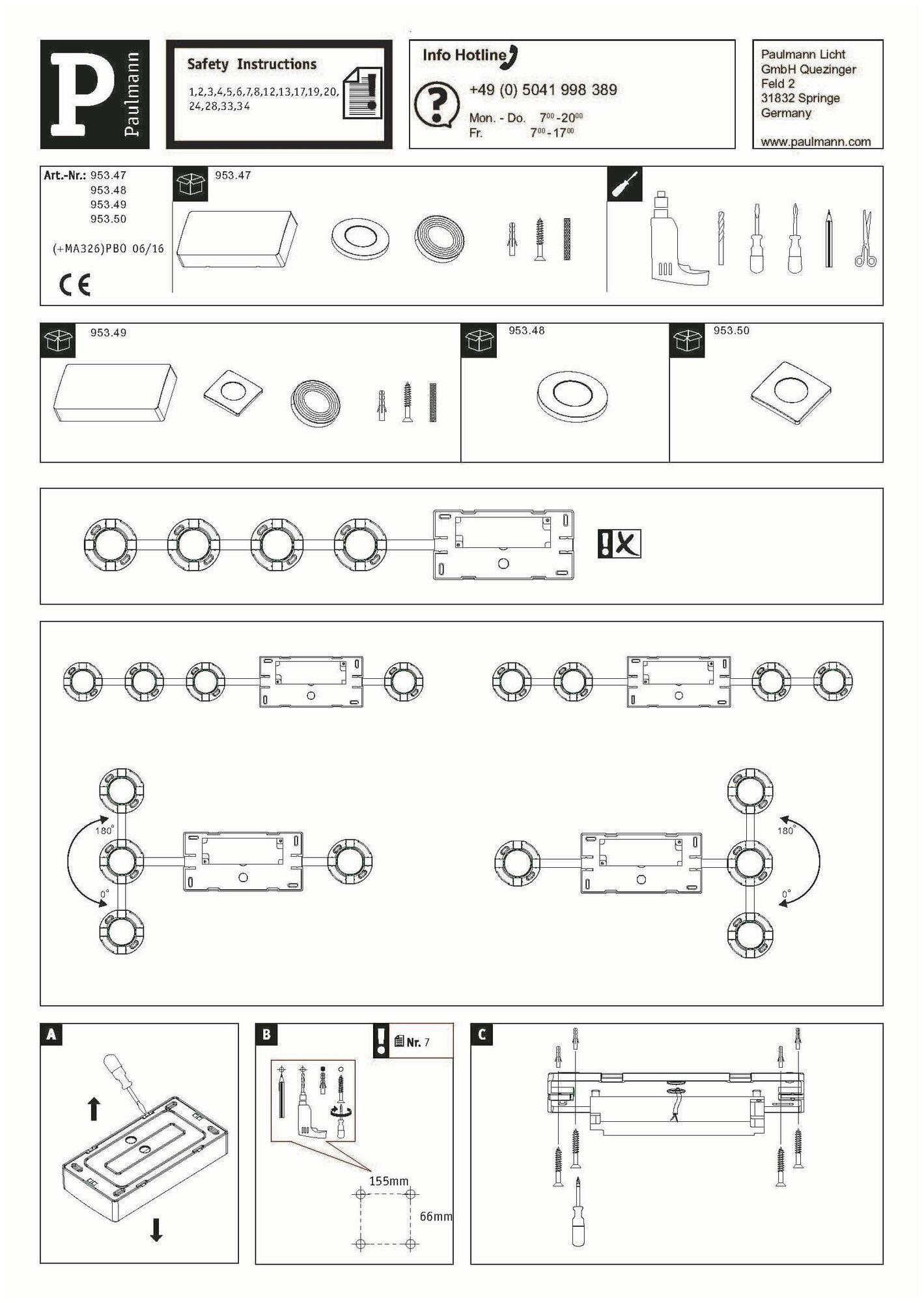 P Paulmann

Safety Instructions

1,2,3,4,5,6,7,8,12,13,17,19,20, 24,28,33,34

Info Hotline

+49 (0) 5041 998 389

Mon. - Do. $7^{00}$-$20^{00}$
Fr. $7^{00}$-$17^{00}$

Paulmann Licht GmbH Quezinger Feld 2 31832 Springe Germany

www.paulmann.com

Art.-Nr.: 953.47
953.48
953.49
953.50

(+MA326)PBO 06/16

CE

953.47

953.49

953.48

953.50

180°

0°

180°

0°

A

B

Nr. 7

155mm

66mm

C